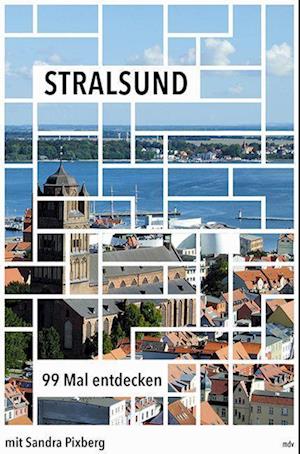 STRALSUND

99 Mal entdecken

mit Sandra Pixberg

mdv